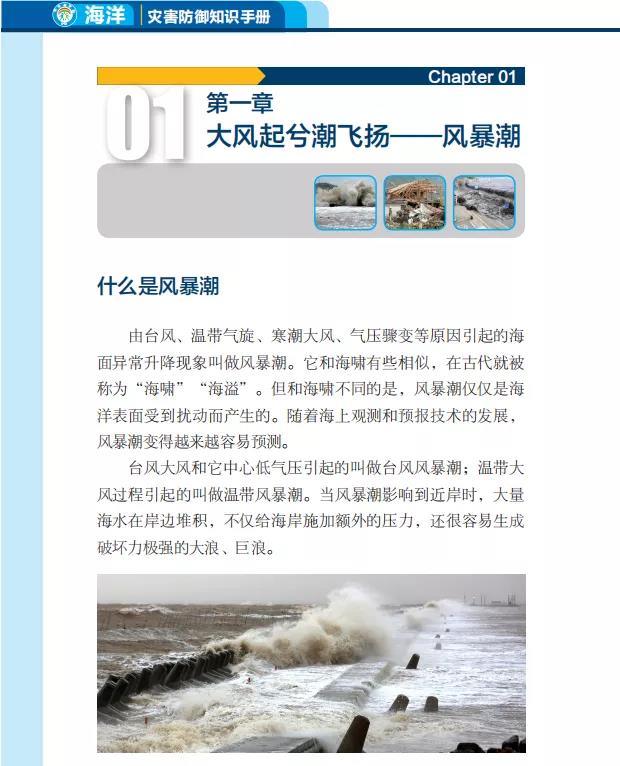 海洋 灾害防御知识手册

Chapter 01

01

第一章

大风起兮潮飞扬——风暴潮

什么是风暴潮

由台风、温带气旋、寒潮大风、气压骤变等原因引起的海面异常升降现象叫做风暴潮。它和海啸有些相似，在古代就被称为“海啸”“海溢”。但和海啸不同的是，风暴潮仅仅是海洋表面受到扰动而产生的。随着海上观测和预报技术的发展，风暴潮变得越来越容易预测。

台风大风和它中心低气压引起的叫做台风风暴潮；温带大风过程引起的叫做温带风暴潮。当风暴潮影响到近岸时，大量海水在岸边堆积，不仅给海岸施加额外的压力，还很容易生成破坏力极强的大浪、巨浪。